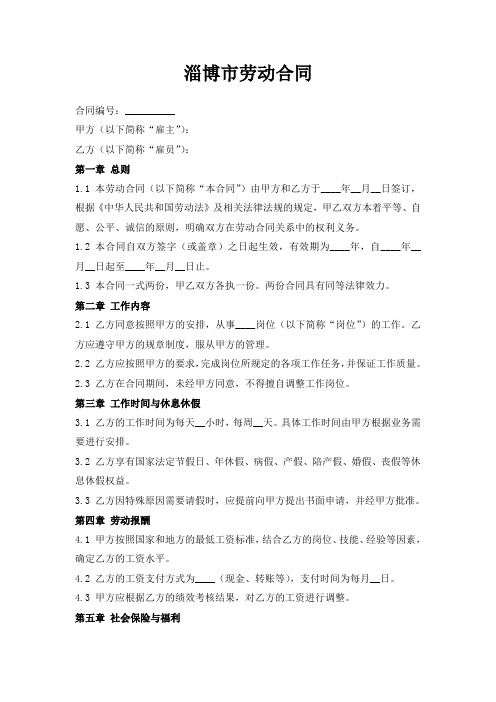 淄博市劳动合同

合同编号：__________

甲方（以下简称“雇主”）：

乙方（以下简称“雇员”）：

第一章 总则

1.1 本劳动合同（以下简称“本合同”）由甲方和乙方于____年__月__日签订，根据《中华人民共和国劳动法》及相关法律法规的规定，甲乙双方本着平等、自愿、公平、诚信的原则，明确双方在劳动合同关系中的权利义务。

1.2 本合同自双方签字（或盖章）之日起生效，有效期为____年，自____年__月__日起至____年__月__日止。

1.3 本合同一式两份，甲乙双方各执一份。两份合同具有同等法律效力。

第二章 工作内容

2.1 乙方同意按照甲方的安排，从事____岗位（以下简称“岗位”）的工作。乙方应遵守甲方的规章制度，服从甲方的管理。

2.2 乙方应按照甲方的要求，完成岗位所规定的各项工作任务，并保证工作质量。

2.3 乙方在合同期间，未经甲方同意，不得擅自调整工作岗位。

第三章 工作时间与休息休假

3.1 乙方的工作时间为每天__小时，每周__天。具体工作时间由甲方根据业务需要进行安排。

3.2 乙方享有国家法定节假日、年休假、病假、产假、陪产假、婚假、丧假等休息休假权益。

3.3 乙方因特殊原因需要请假时，应提前向甲方提出书面申请，并经甲方批准。

第四章 劳动报酬

4.1 甲方按照国家和地方的最低工资标准，结合乙方的岗位、技能、经验等因素，确定乙方的工资水平。

4.2 乙方的工资支付方式为____（现金、转账等），支付时间为每月__日。

4.3 甲方应根据乙方的绩效考核结果，对乙方的工资进行调整。

第五章 社会保险与福利